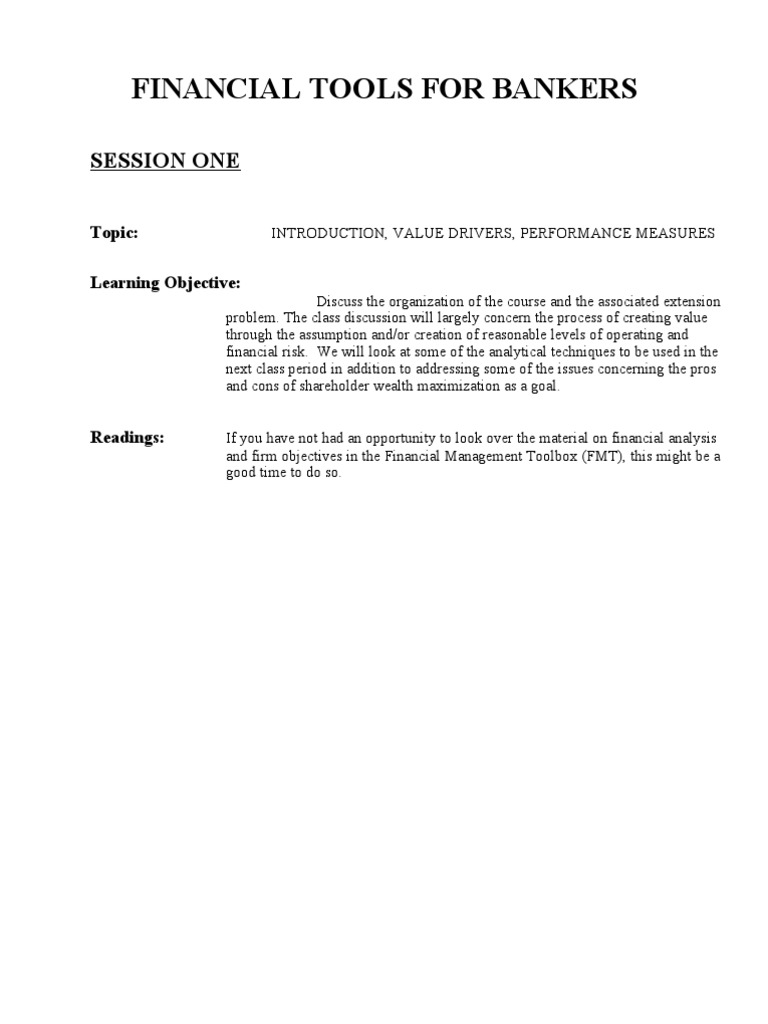 FINANCIAL TOOLS FOR BANKERS

SESSION ONE

Topic: INTRODUCTION, VALUE DRIVERS, PERFORMANCE MEASURES

Learning Objective:

Discuss the organization of the course and the associated extension problem. The class discussion will largely concern the process of creating value through the assumption and/or creation of reasonable levels of operating and financial risk. We will look at some of the analytical techniques to be used in the next class period in addition to addressing some of the issues concerning the pros and cons of shareholder wealth maximization as a goal.

Readings: If you have not had an opportunity to look over the material on financial analysis and firm objectives in the Financial Management Toolbox (FMT), this might be a good time to do so.